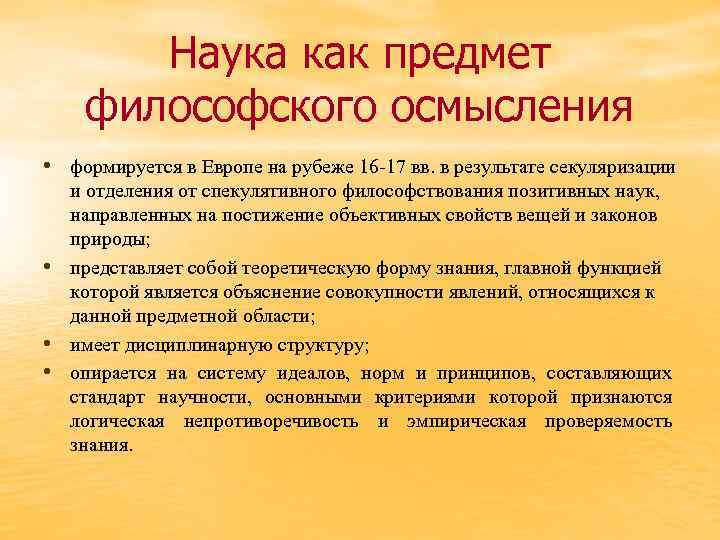 Наука как предмет философского осмысления

• формируется в Европе на рубеже 16-17 вв. в результате секуляризации и отделения от спекулятивного философствования позитивных наук, направленных на постижение объективных свойств вещей и законов природы;

• представляет собой теоретическую форму знания, главной функцией которой является объяснение совокупности явлений, относящихся к данной предметной области;

• имеет дисциплинарную структуру;

• опирается на систему идеалов, норм и принципов, составляющих стандарт научности, основными критериями которой признаются логическая непротиворечивость и эмпирическая проверяемость знания.